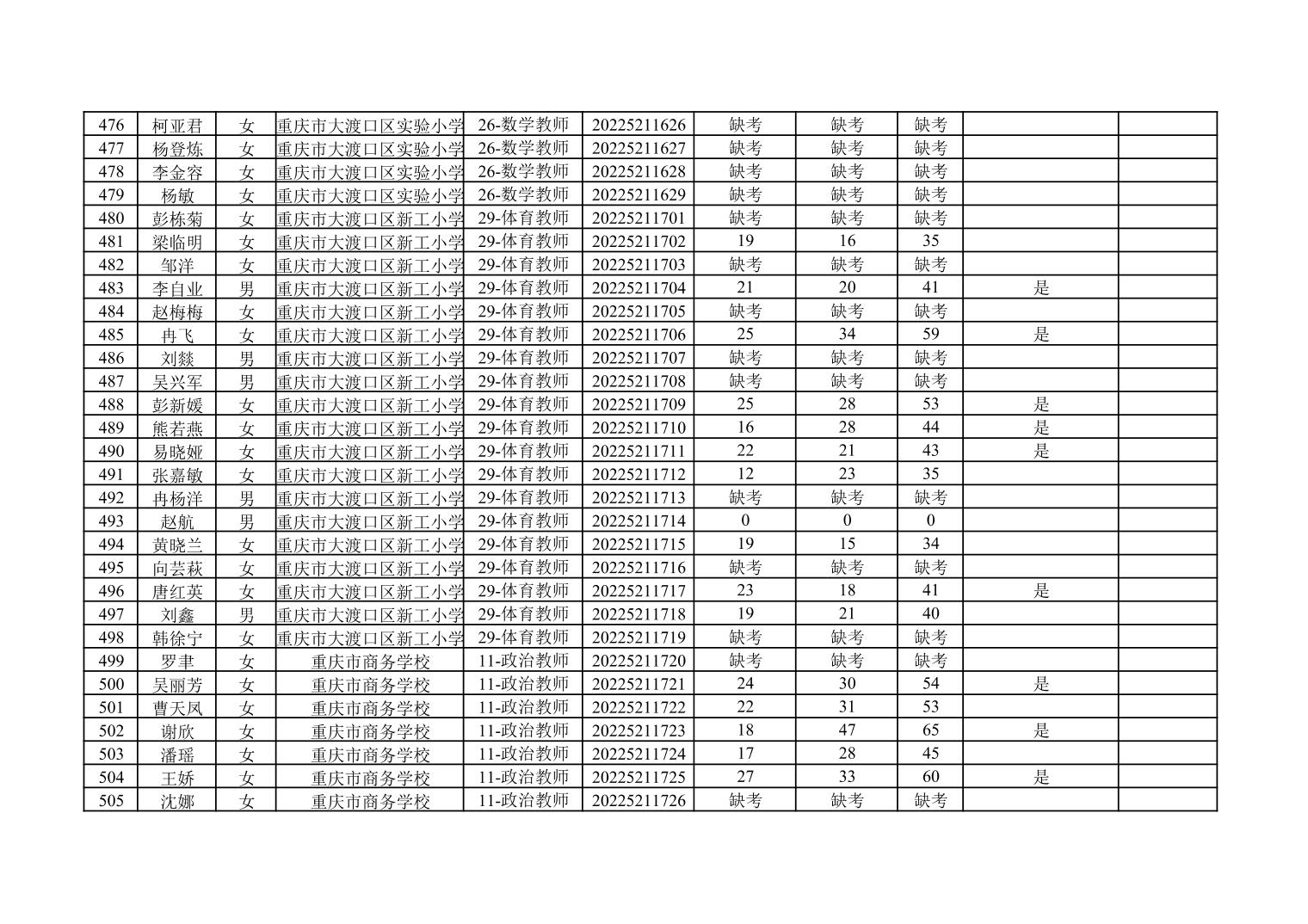 | 476 | 柯亚君 | 女 | 重庆市大渡口区实验小学 | 26-数学教师 | 20225211626 | 缺考 | 缺考 | 缺考 | | |
|---|---|---|---|---|---|---|---|---|---|---|
| 477 | 杨登炼 | 女 | 重庆市大渡口区实验小学 | 26-数学教师 | 20225211627 | 缺考 | 缺考 | 缺考 | | |
| 478 | 李金容 | 女 | 重庆市大渡口区实验小学 | 26-数学教师 | 20225211628 | 缺考 | 缺考 | 缺考 | | |
| 479 | 杨敏 | 女 | 重庆市大渡口区实验小学 | 26-数学教师 | 20225211629 | 缺考 | 缺考 | 缺考 | | |
| 480 | 彭栋菊 | 女 | 重庆市大渡口区新工小学 | 29-体育教师 | 20225211701 | 缺考 | 缺考 | 缺考 | | |
| 481 | 梁临明 | 女 | 重庆市大渡口区新工小学 | 29-体育教师 | 20225211702 | 19 | 16 | 35 | | |
| 482 | 邹洋 | 女 | 重庆市大渡口区新工小学 | 29-体育教师 | 20225211703 | 缺考 | 缺考 | 缺考 | | |
| 483 | 李自业 | 男 | 重庆市大渡口区新工小学 | 29-体育教师 | 20225211704 | 21 | 20 | 41 | 是 | |
| 484 | 赵梅梅 | 女 | 重庆市大渡口区新工小学 | 29-体育教师 | 20225211705 | 缺考 | 缺考 | 缺考 | | |
| 485 | 冉飞 | 女 | 重庆市大渡口区新工小学 | 29-体育教师 | 20225211706 | 25 | 34 | 59 | 是 | |
| 486 | 刘燚 | 男 | 重庆市大渡口区新工小学 | 29-体育教师 | 20225211707 | 缺考 | 缺考 | 缺考 | | |
| 487 | 吴兴军 | 男 | 重庆市大渡口区新工小学 | 29-体育教师 | 20225211708 | 缺考 | 缺考 | 缺考 | | |
| 488 | 彭新媛 | 女 | 重庆市大渡口区新工小学 | 29-体育教师 | 20225211709 | 25 | 28 | 53 | 是 | |
| 489 | 熊若燕 | 女 | 重庆市大渡口区新工小学 | 29-体育教师 | 20225211710 | 16 | 28 | 44 | 是 | |
| 490 | 易晓娅 | 女 | 重庆市大渡口区新工小学 | 29-体育教师 | 20225211711 | 22 | 21 | 43 | 是 | |
| 491 | 张嘉敏 | 女 | 重庆市大渡口区新工小学 | 29-体育教师 | 20225211712 | 12 | 23 | 35 | | |
| 492 | 冉杨洋 | 男 | 重庆市大渡口区新工小学 | 29-体育教师 | 20225211713 | 缺考 | 缺考 | 缺考 | | |
| 493 | 赵航 | 男 | 重庆市大渡口区新工小学 | 29-体育教师 | 20225211714 | 0 | 0 | 0 | | |
| 494 | 黄晓兰 | 女 | 重庆市大渡口区新工小学 | 29-体育教师 | 20225211715 | 19 | 15 | 34 | | |
| 495 | 向芸萩 | 女 | 重庆市大渡口区新工小学 | 29-体育教师 | 20225211716 | 缺考 | 缺考 | 缺考 | | |
| 496 | 唐红英 | 女 | 重庆市大渡口区新工小学 | 29-体育教师 | 20225211717 | 23 | 18 | 41 | 是 | |
| 497 | 刘鑫 | 男 | 重庆市大渡口区新工小学 | 29-体育教师 | 20225211718 | 19 | 21 | 40 | | |
| 498 | 韩徐宁 | 女 | 重庆市大渡口区新工小学 | 29-体育教师 | 20225211719 | 缺考 | 缺考 | 缺考 | | |
| 499 | 罗聿 | 女 | 重庆市商务学校 | 11-政治教师 | 20225211720 | 缺考 | 缺考 | 缺考 | | |
| 500 | 吴丽芳 | 女 | 重庆市商务学校 | 11-政治教师 | 20225211721 | 24 | 30 | 54 | 是 | |
| 501 | 曹天凤 | 女 | 重庆市商务学校 | 11-政治教师 | 20225211722 | 22 | 31 | 53 | | |
| 502 | 谢欣 | 女 | 重庆市商务学校 | 11-政治教师 | 20225211723 | 18 | 47 | 65 | 是 | |
| 503 | 潘瑶 | 女 | 重庆市商务学校 | 11-政治教师 | 20225211724 | 17 | 28 | 45 | | |
| 504 | 王娇 | 女 | 重庆市商务学校 | 11-政治教师 | 20225211725 | 27 | 33 | 60 | 是 | |
| 505 | 沈娜 | 女 | 重庆市商务学校 | 11-政治教师 | 20225211726 | 缺考 | 缺考 | 缺考 | | |